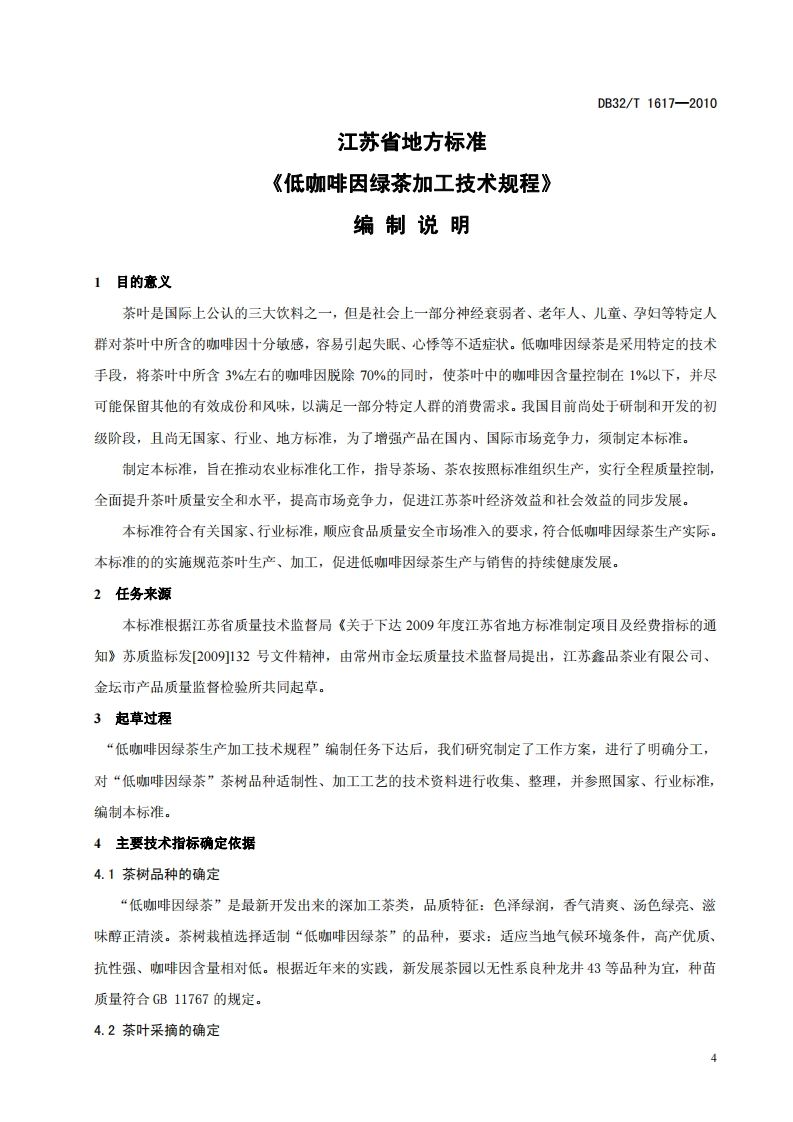 DB32/T 1617—2010

江苏省地方标准

《低咖啡因绿茶加工技术规程》

编 制 说 明

1 目的意义

茶叶是国际上公认的三大饮料之一，但是社会上一部分神经衰弱者、老年人、儿童、孕妇等特定人群对茶叶中所含的咖啡因十分敏感，容易引起失眠、心悸等不适症状。低咖啡因绿茶是采用特定的技术手段，将茶叶中所含 3%左右的咖啡因脱除 70%的同时，使茶叶中的咖啡因含量控制在 1%以下，并尽可能保留其他的有效成份和风味，以满足一部分特定人群的消费需求。我国目前尚处于研制和开发的初级阶段，且尚无国家、行业、地方标准，为了增强产品在国内、国际市场竞争力，须制定本标准。

制定本标准，旨在推动农业标准化工作，指导茶场、茶农按照标准组织生产，实行全程质量控制，全面提升茶叶质量安全和水平，提高市场竞争力，促进江苏茶叶经济效益和社会效益的同步发展。

本标准符合有关国家、行业标准，顺应食品质量安全市场准入的要求，符合低咖啡因绿茶生产实际。本标准的的实施规范茶叶生产、加工，促进低咖啡因绿茶生产与销售的持续健康发展。

2 任务来源

本标准根据江苏省质量技术监督局《关于下达 2009 年度江苏省地方标准制定项目及经费指标的通知》苏质监标发[2009]132 号文件精神，由常州市金坛质量技术监督局提出，江苏鑫品茶业有限公司、金坛市产品质量监督检验所共同起草。

3 起草过程

“低咖啡因绿茶生产加工技术规程”编制任务下达后，我们研究制定了工作方案，进行了明确分工，对“低咖啡因绿茶”茶树品种适制性、加工工艺的技术资料进行收集、整理，并参照国家、行业标准，编制本标准。

4 主要技术指标确定依据

4.1 茶树品种的确定

“低咖啡因绿茶”是最新开发出来的深加工茶类，品质特征：色泽绿润，香气清爽、汤色绿亮、滋味醇正清淡。茶树栽植选择适制“低咖啡因绿茶”的品种，要求：适应当地气候环境条件，高产优质、抗性强、咖啡因含量相对低。根据近年来的实践，新发展茶园以无性系良种龙井 43 等品种为宜，种苗质量符合 GB 11767 的规定。

4.2 茶叶采摘的确定

4